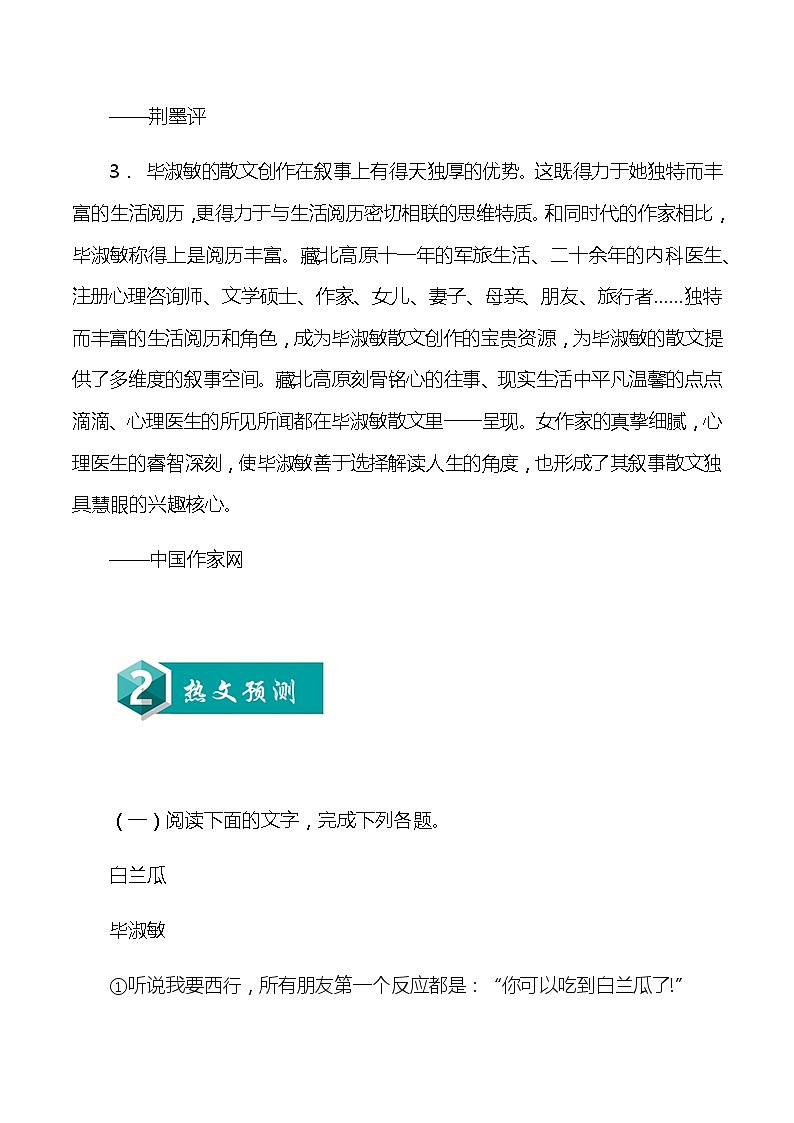 ——荆墨评

3． 毕淑敏的散文创作在叙事上有得天独厚的优势。这既得力于她独特而丰富的生活阅历，更得力于与生活阅历密切相联的思维特质。和同时代的作家相比，毕淑敏称得上是阅历丰富。藏北高原十一年的军旅生活、二十余年的内科医生、注册心理咨询师、文学硕士、作家、女儿、妻子、母亲、朋友、旅行者……独特而丰富的生活阅历和角色，成为毕淑敏散文创作的宝贵资源，为毕淑敏的散文提供了多维度的叙事空间。藏北高原刻骨铭心的往事、现实生活中平凡温馨的点点滴滴、心理医生的所见所闻都在毕淑敏散文里一一呈现。女作家的真挚细腻，心理医生的睿智深刻，使毕淑敏善于选择解读人生的角度，也形成了其叙事散文独具慧眼的兴趣核心。

——中国作家网

2 热文预测

（一）阅读下面的文字，完成下列各题。

白兰瓜

毕淑敏

①听说我要西行，所有朋友第一个反应都是：“你可以吃到白兰瓜了!”